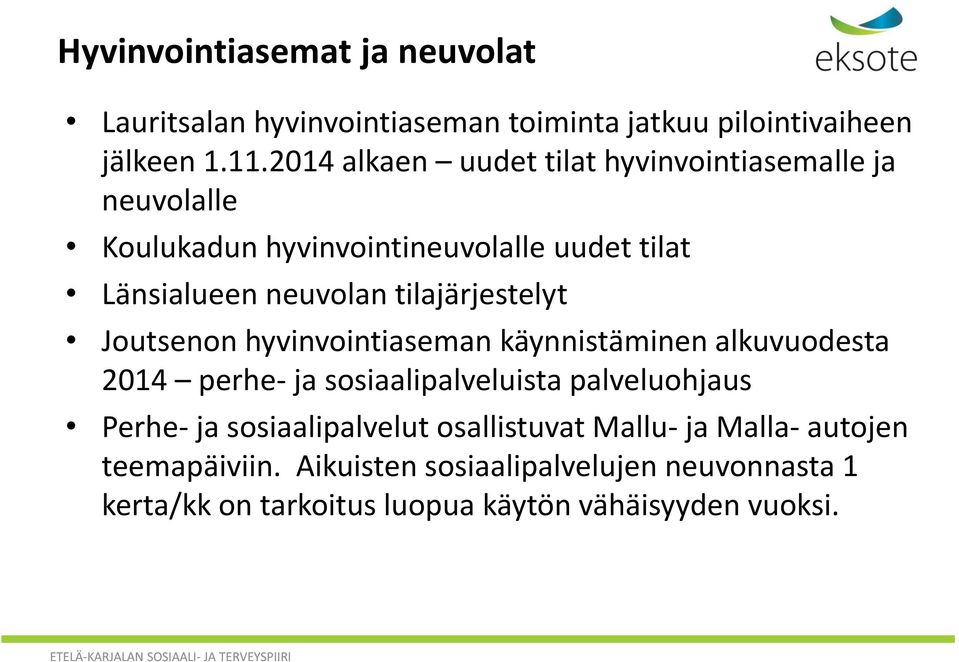 Hyvinvointiasemat ja neuvolat

eksote

• Lauritsalan hyvinvointiaseman toiminta jatkuu pilointivaiheen jälkeen 1.11.2014 alkaen – uudet tilat hyvinvointiasemalle ja neuvolalle

• Koulukadun hyvinvointineuvolalle uudet tilat

• Länsialueen neuvolan tilajärjestelyt

• Joutsenon hyvinvointiaseman käynnistäminen alkuvuodesta 2014 – perhe- ja sosiaalipalveluista palveluohjaus

• Perhe- ja sosiaalipalvelut osallistuvat Mallu- ja Malla- autojen teemapäiviin. Aikuisten sosiaalipalvelujen neuvonnasta 1 kerta/kk on tarkoitus luopua käytön vähäisyyden vuoksi.

ETELÄ-KARJALAN SOSIAALI- JA TERVEYSPIIRI